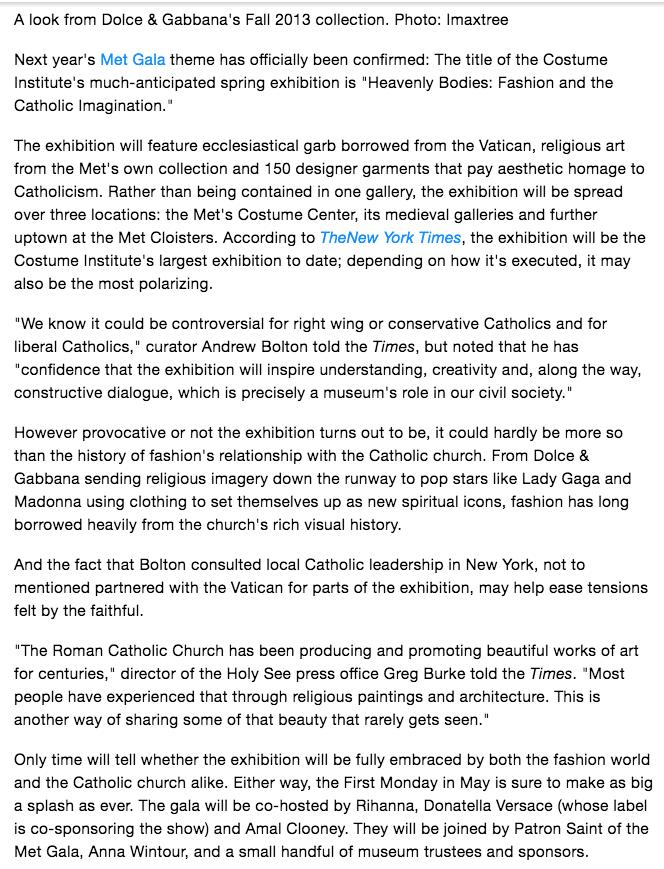 A look from Dolce & Gabbana's Fall 2013 collection. Photo: Imaxtree

Next year's Met Gala theme has officially been confirmed: The title of the Costume Institute's much-anticipated spring exhibition is "Heavenly Bodies: Fashion and the Catholic Imagination."

The exhibition will feature ecclesiastical garb borrowed from the Vatican, religious art from the Met's own collection and 150 designer garments that pay aesthetic homage to Catholicism. Rather than being contained in one gallery, the exhibition will be spread over three locations: the Met's Costume Center, its medieval galleries and further uptown at the Met Cloisters. According to TheNew York Times, the exhibition will be the Costume Institute's largest exhibition to date; depending on how it's executed, it may also be the most polarizing.

"We know it could be controversial for right wing or conservative Catholics and for liberal Catholics," curator Andrew Bolton told the Times, but noted that he has "confidence that the exhibition will inspire understanding, creativity and, along the way, constructive dialogue, which is precisely a museum's role in our civil society."

However provocative or not the exhibition turns out to be, it could hardly be more so than the history of fashion's relationship with the Catholic church. From Dolce & Gabbana sending religious imagery down the runway to pop stars like Lady Gaga and Madonna using clothing to set themselves up as new spiritual icons, fashion has long borrowed heavily from the church's rich visual history.

And the fact that Bolton consulted local Catholic leadership in New York, not to mentioned partnered with the Vatican for parts of the exhibition, may help ease tensions felt by the faithful.

"The Roman Catholic Church has been producing and promoting beautiful works of art for centuries," director of the Holy See press office Greg Burke told the Times. "Most people have experienced that through religious paintings and architecture. This is another way of sharing some of that beauty that rarely gets seen."

Only time will tell whether the exhibition will be fully embraced by both the fashion world and the Catholic church alike. Either way, the First Monday in May is sure to make as big a splash as ever. The gala will be co-hosted by Rihanna, Donatella Versace (whose label is co-sponsoring the show) and Amal Clooney. They will be joined by Patron Saint of the Met Gala, Anna Wintour, and a small handful of museum trustees and sponsors.